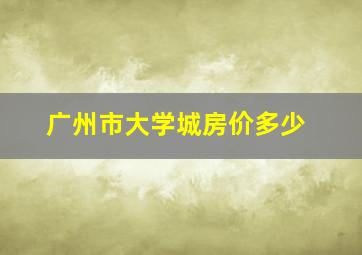 广州市大学城房价多少